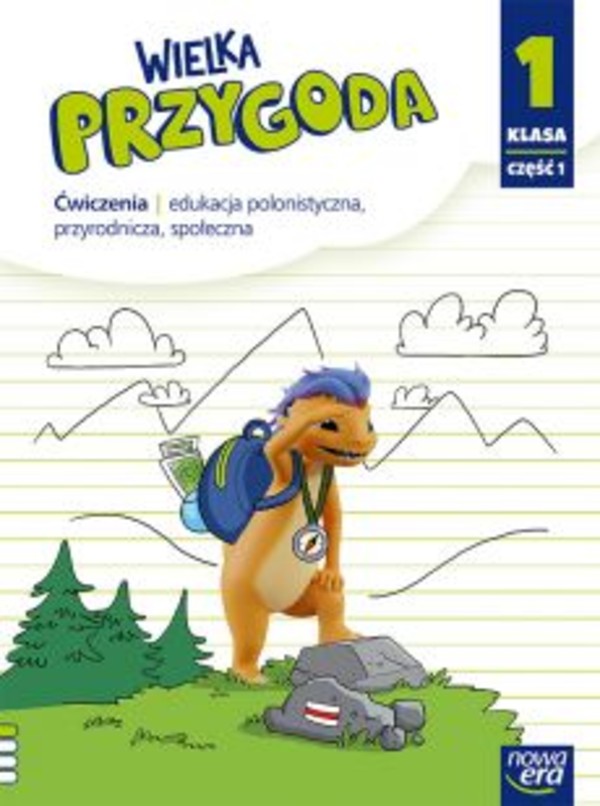 WIELKA
PRZYGODA

1
KLASA
CZĘŚĆ 1

Ćwiczenia | edukacja polonistyczna, przyrodnicza, społeczna

nowa era